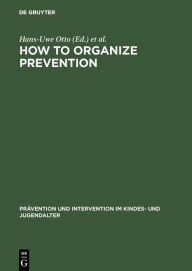 DE GRUYTER

Hans-Uwe Otto (Ed.) et al.

HOW TO ORGANIZE PREVENTION

PRÄVENTION UND INTERVENTION IM KINDES- UND JUGENDALTER

DE G